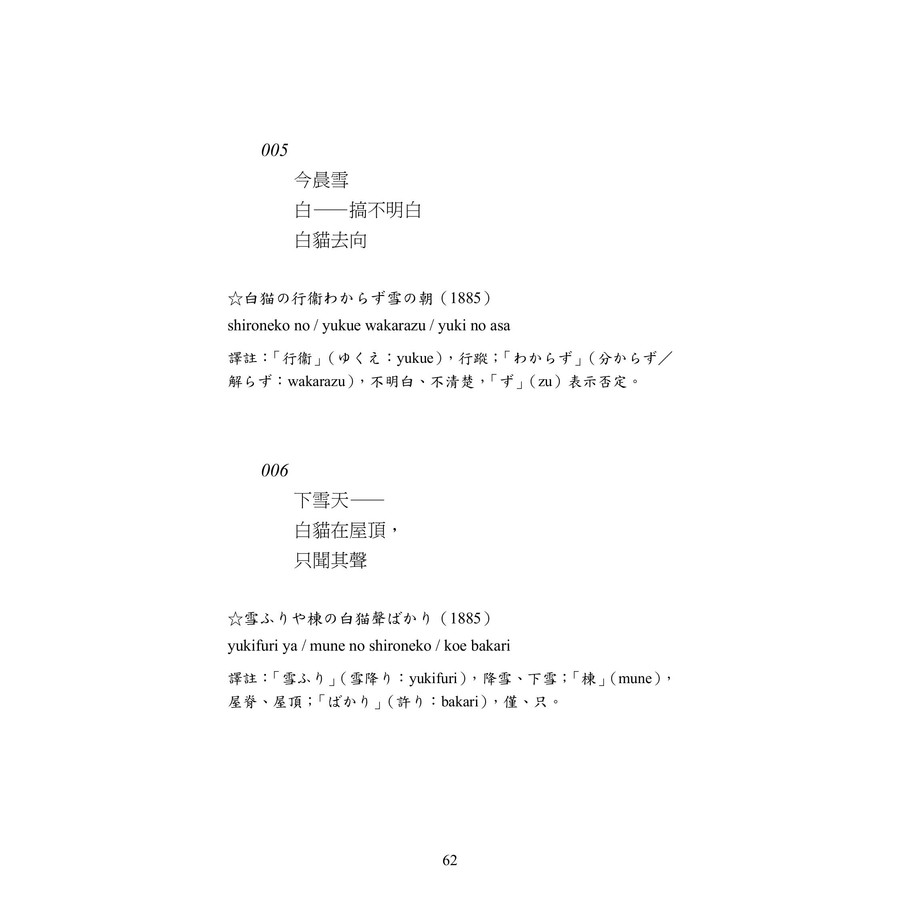 005

今晨雪
白——搞不明白
白貓去向

☆白猫の行衛わからず雪の朝（1885）
shironeko no / yukue wakarazu / yuki no asa

譯註：「行衛」（ゆくえ：yukue），行蹤；「わからず」（分からず／解らず：wakarazu），不明白、不清楚，「ず」（zu）表示否定。

006

下雪天——
白貓在屋頂，
只聞其聲

☆雪ふりや棟の白猫聲ばかり（1885）
yukifuri ya / mune no shironeko / koe bakari

譯註：「雪ふり」（雪降り：yukifuri），降雪、下雪；「棟」（mune），屋脊、屋頂；「ばかり」（許り：bakari），僅、只。

62